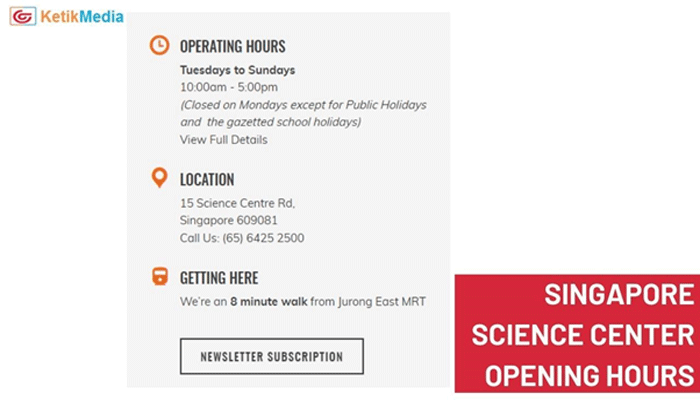 KetikMedia

OPERATING HOURS

Tuesdays to Sundays
10:00am - 5:00pm
(Closed on Mondays except for Public Holidays and the gazetted school holidays)
View Full Details

LOCATION

15 Science Centre Rd,
Singapore 609081
Call Us: (65) 6425 2500

GETTING HERE

We're an 8 minute walk from Jurong East MRT

NEWSLETTER SUBSCRIPTION

SINGAPORE SCIENCE CENTER OPENING HOURS